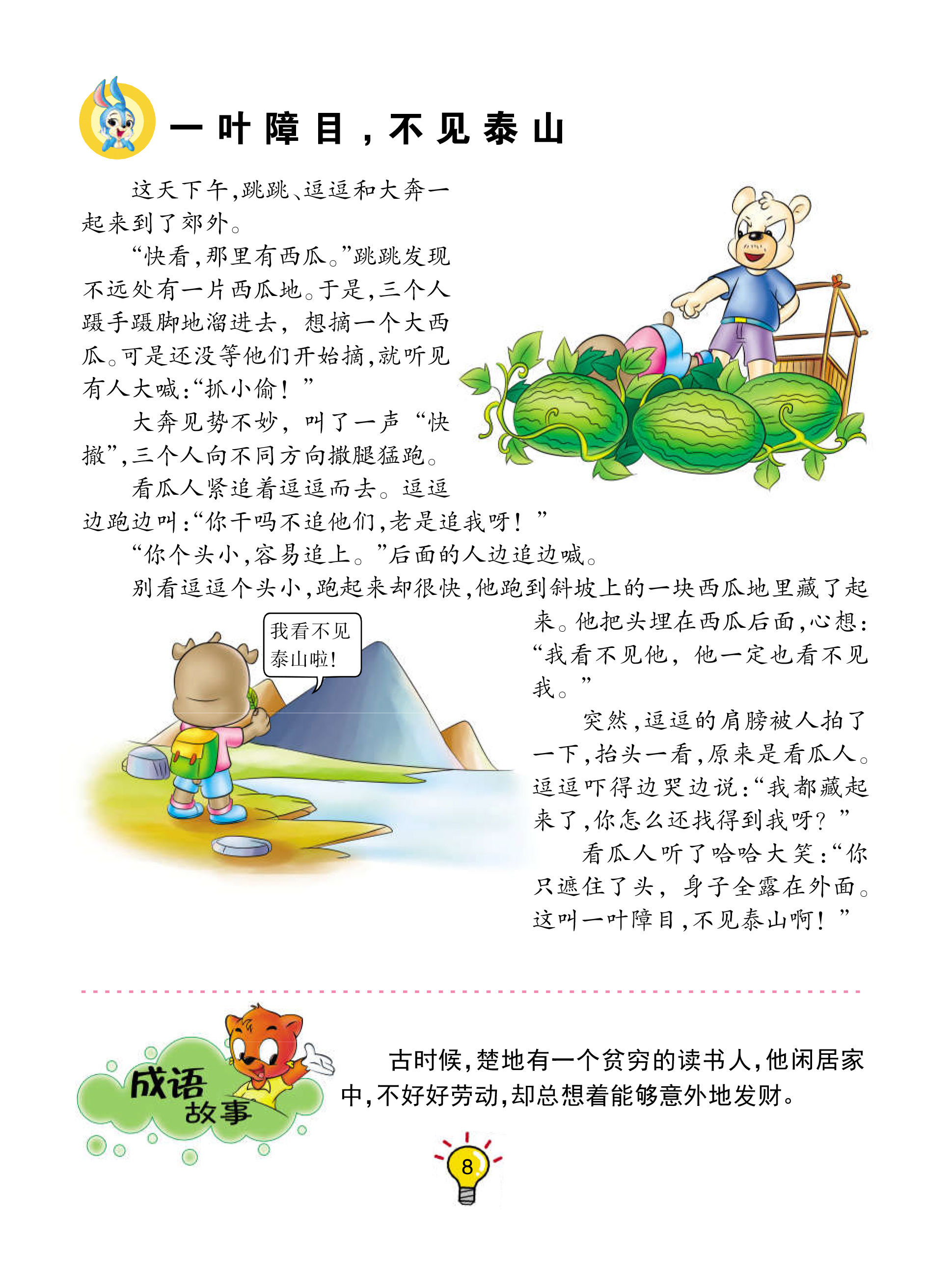 一叶障目，不见泰山

这天下午，跳跳、逗逗和大奔一起来到了郊外。

“快看，那里有西瓜。”跳跳发现不远处有一片西瓜地。于是，三个人蹑手蹑脚地溜进去，想摘一个大西瓜。可是还没等他们开始摘，就听见有人大喊：“抓小偷！”

大奔见势不妙，叫了一声“快撤”，三个人向不同方向撒腿猛跑。

看瓜人紧追着逗逗而去。逗逗边跑边叫：“你干吗不追他们，老是追我呀！”

“你个头小，容易追上。”后面的人边追边喊。

别看逗逗个头小，跑起来却很快，他跑到斜坡上的一块西瓜地里藏了起来。他把头埋在西瓜后面，心想：“我看不见他，他一定也看不见我。”

我看不见泰山啦！

突然，逗逗的肩膀被人拍了一下，抬头一看，原来是看瓜人。逗逗吓得边哭边说：“我都藏起来了，你怎么还找得到我呀？”

看瓜人听了哈哈大笑：“你只遮住了头，身子全露在外面。这叫一叶障目，不见泰山啊！”

成语故事

古时候，楚地有一个贫穷的读书人，他闲居家中，不好好劳动，却总想着能够意外地发财。

8